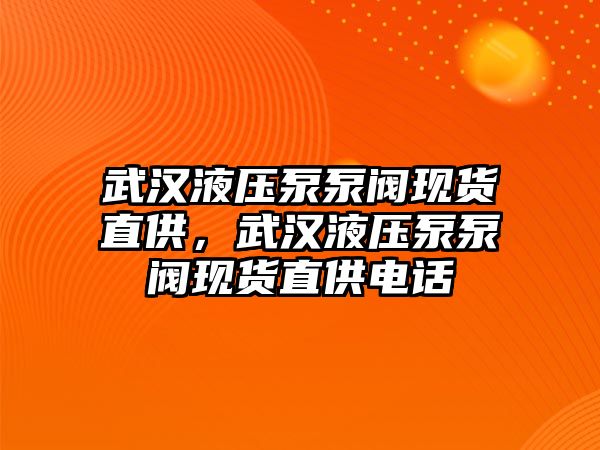 武汉液压泵泵阀现货直供，武汉液压泵泵阀现货直供电话